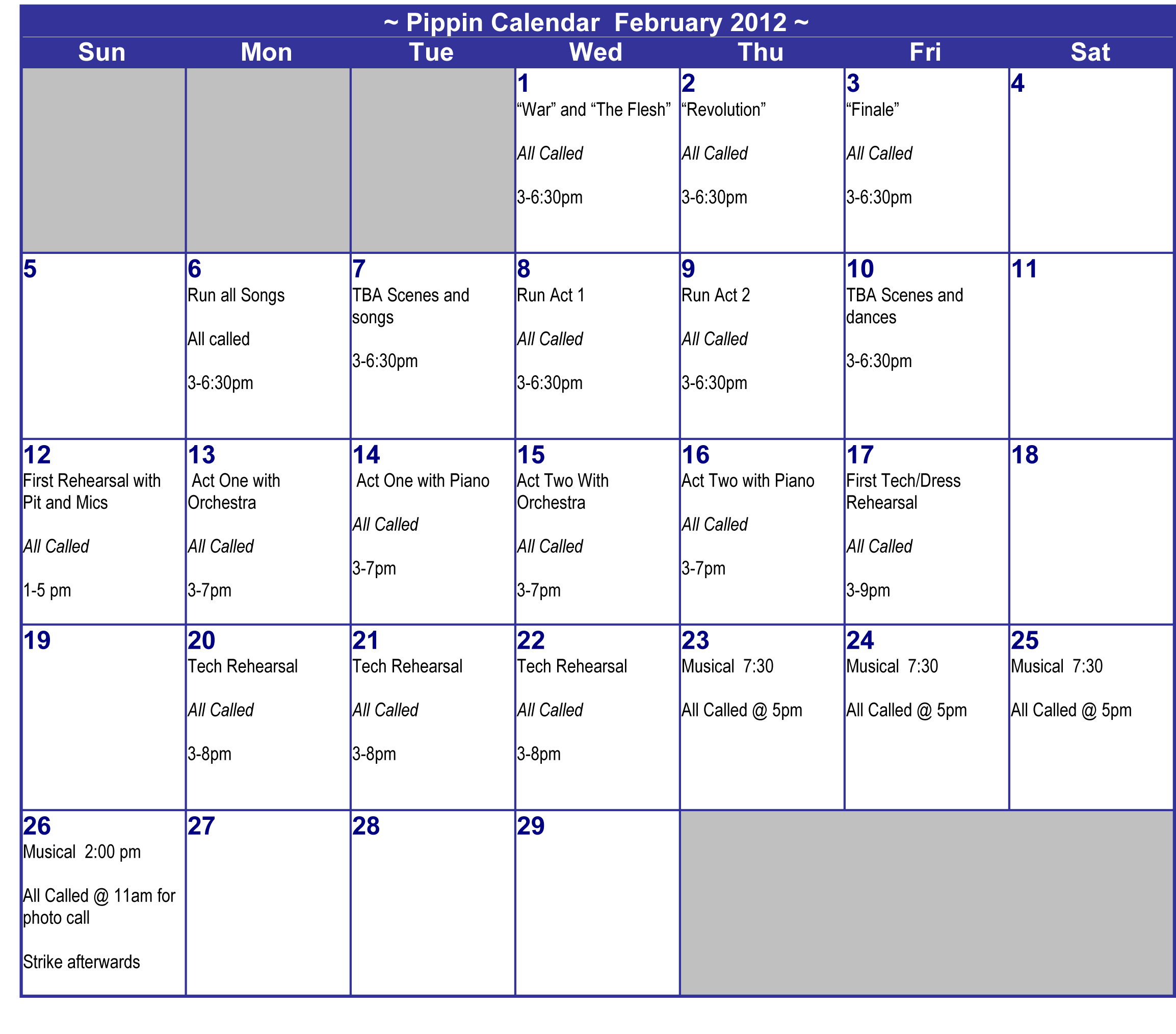 ~ Pippin Calendar February 2012 ~

| Sun | Mon | Tue | Wed | Thu | Fri | Sat |
|---|---|---|---|---|---|---|
| | | | 1 “War” and “The Flesh” All Called 3-6:30pm | 2 “Revolution” All Called 3-6:30pm | 3 “Finale” All Called 3-6:30pm | 4 |
| 5 | 6 Run all Songs All called 3-6:30pm | 7 TBA Scenes and songs 3-6:30pm | 8 Run Act 1 All Called 3-6:30pm | 9 Run Act 2 All Called 3-6:30pm | 10 TBA Scenes and dances 3-6:30pm | 11 |
| 12 First Rehearsal with Pit and Mics All Called 1-5 pm | 13 Act One with Orchestra All Called 3-7pm | 14 Act One with Piano All Called 3-7pm | 15 Act Two With Orchestra All Called 3-7pm | 16 Act Two with Piano All Called 3-7pm | 17 First Tech/Dress Rehearsal All Called 3-9pm | 18 |
| 19 | 20 Tech Rehearsal All Called 3-8pm | 21 Tech Rehearsal All Called 3-8pm | 22 Tech Rehearsal All Called 3-8pm | 23 Musical 7:30 All Called @ 5pm | 24 Musical 7:30 All Called @ 5pm | 25 Musical 7:30 All Called @ 5pm |
| 26 Musical 2:00 pm All Called @ 11am for photo call Strike afterwards | 27 | 28 | 29 | | | |